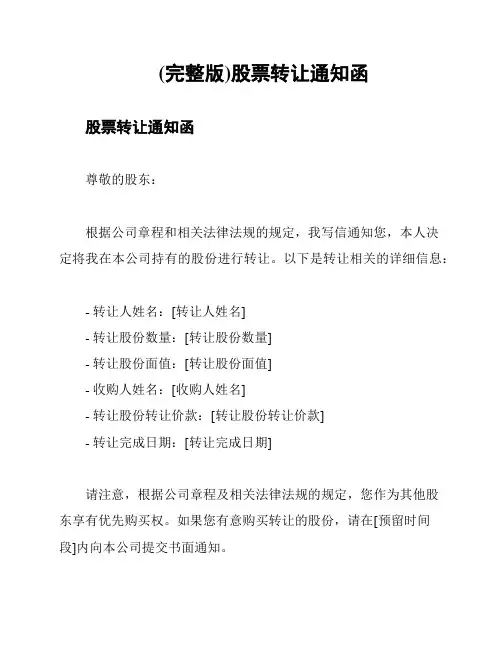 (完整版)股票转让通知函

股票转让通知函

尊敬的股东：

根据公司章程和相关法律法规的规定，我写信通知您，本人决定将我在本公司持有的股份进行转让。以下是转让相关的详细信息：

- 转让人姓名：[转让人姓名]
- 转让股份数量：[转让股份数量]
- 转让股份面值：[转让股份面值]
- 收购人姓名：[收购人姓名]
- 转让股份转让价款：[转让股份转让价款]
- 转让完成日期：[转让完成日期]

请注意，根据公司章程及相关法律法规的规定，您作为其他股东享有优先购买权。如果您有意购买转让的股份，请在[预留时间段]内向本公司提交书面通知。